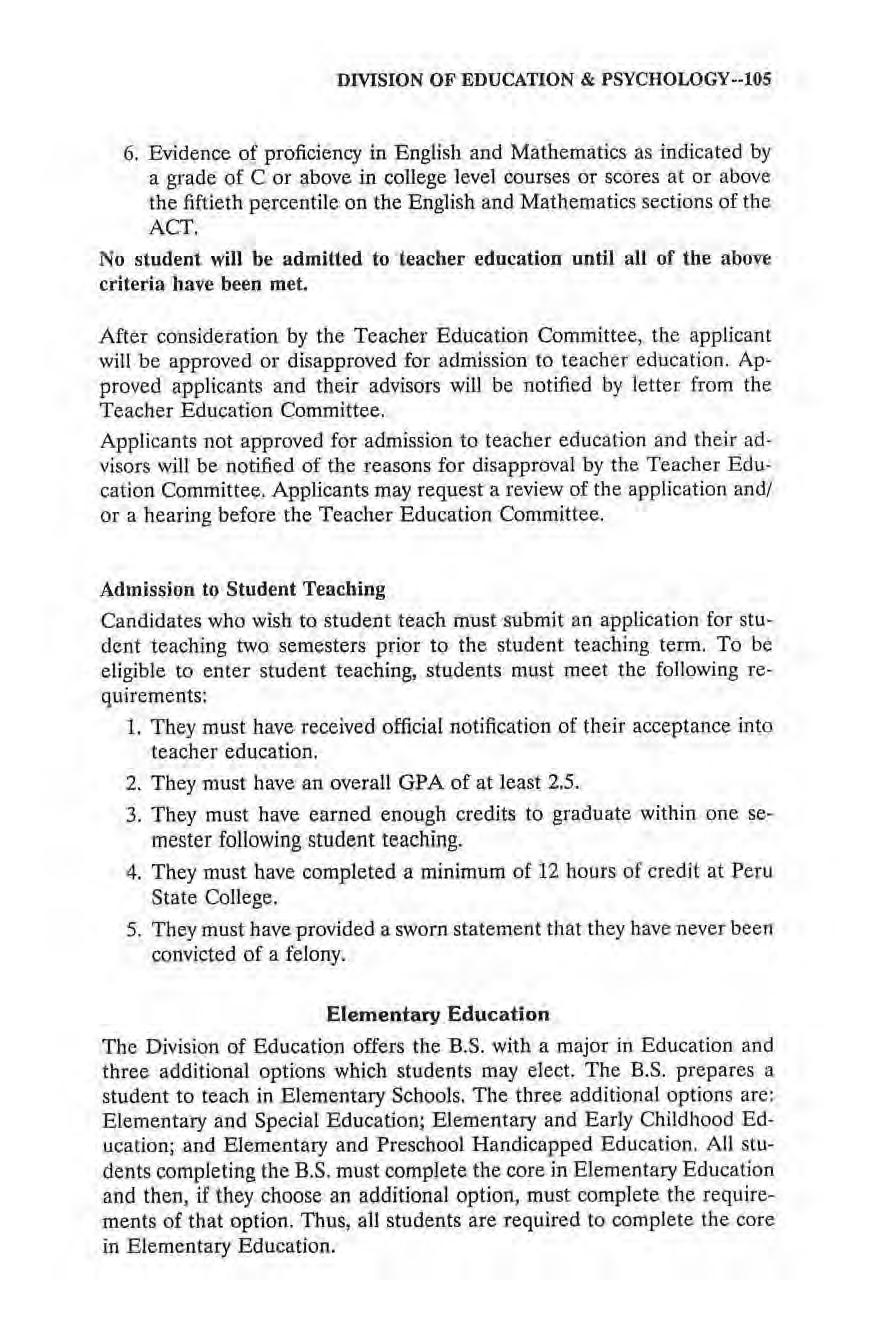 DIVISION OF EDUCATION & PSYCHOLOGY--105

6. Evidence of proficiency in English and Mathematics as indicated by a grade of C or above in college level courses or scores at or above the fiftieth percentile on the English and Mathematics sections of the ACT.

No student will be admitted to teacher education until all of the above criteria have been met.

After consideration by the Teacher Education Committee, the applicant will be approved or disapproved for admission to teacher education. Approved applicants and their advisors will be notified by letter from the Teacher Education Committee.

Applicants not approved for admission to teacher education and their advisors will be notified of the reasons for disapproval by the Teacher Education Committee. Applicants may request a review of the application and/or a hearing before the Teacher Education Committee.

Admission to Student Teaching

Candidates who wish to student teach must submit an application for student teaching two semesters prior to the student teaching term. To be eligible to enter student teaching, students must meet the following requirements:

1. They must have received official notification of their acceptance into teacher education.
2. They must have an overall GPA of at least 2.5.
3. They must have earned enough credits to graduate within one semester following student teaching.
4. They must have completed a minimum of 12 hours of credit at Peru State College.
5. They must have provided a sworn statement that they have never been convicted of a felony.

Elementary Education

The Division of Education offers the B.S. with a major in Education and three additional options which students may elect. The B.S. prepares a student to teach in Elementary Schools. The three additional options are: Elementary and Special Education; Elementary and Early Childhood Education; and Elementary and Preschool Handicapped Education. All students completing the B.S. must complete the core in Elementary Education and then, if they choose an additional option, must complete the requirements of that option. Thus, all students are required to complete the core in Elementary Education.